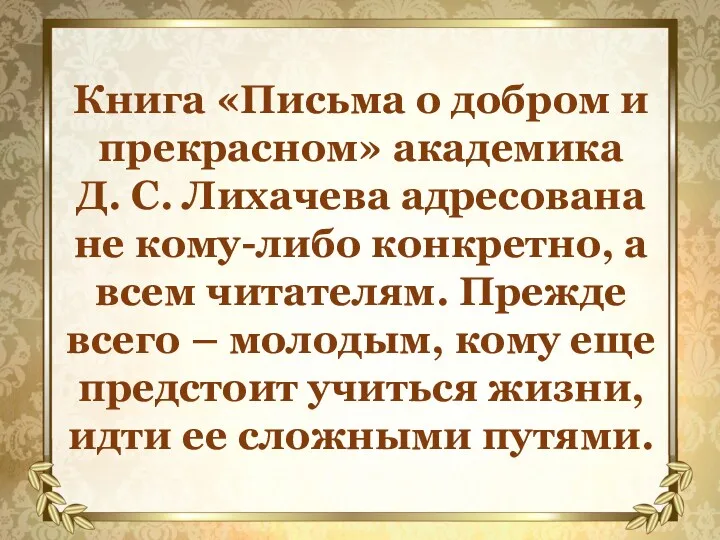 Книга «Письма о добром и прекрасном» академика Д. С. Лихачева адресована не кому-либо конкретно, а всем читателям. Прежде всего – молодым, кому еще предстоит учиться жизни, идти ее сложными путями.